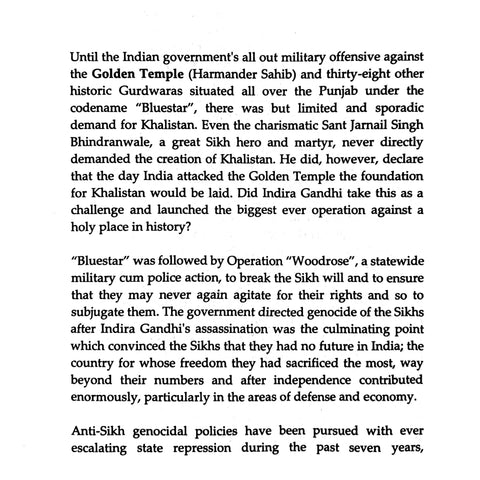 Until the Indian government's all out military offensive against the Golden Temple (Harmander Sahib) and thirty-eight other historic Gurdwaras situated all over the Punjab under the codename "Bluestar", there was but limited and sporadic demand for Khalistan. Even the charismatic Sant Jarnail Singh Bhindranwale, a great Sikh hero and martyr, never directly demanded the creation of Khalistan. He did, however, declare that the day India attacked the Golden Temple the foundation for Khalistan would be laid. Did Indira Gandhi take this as a challenge and launched the biggest ever operation against a holy place in history?

"Bluestar" was followed by Operation "Woodrose", a statewide military cum police action, to break the Sikh will and to ensure that they may never again agitate for their rights and so to subjugate them. The government directed genocide of the Sikhs after Indira Gandhi's assassination was the culminating point which convinced the Sikhs that they had no future in India; the country for whose freedom they had sacrificed the most, way beyond their numbers and after independence contributed enormously, particularly in the areas of defense and economy.

Anti-Sikh genocidal policies have been pursued with ever escalating state repression during the past seven years,